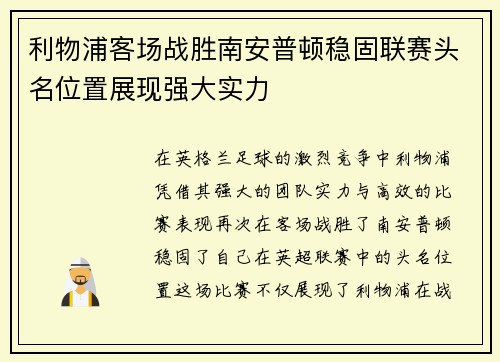 利物浦客场战胜南安普顿稳固联赛头名位置展现强大实力

在英格兰足球的激烈竞争中利物浦凭借其强大的团队实力与高效的比赛表现再次在客场战胜了南安普顿稳固了自己在英超联赛中的头名位置这场比赛不仅展现了利物浦在战